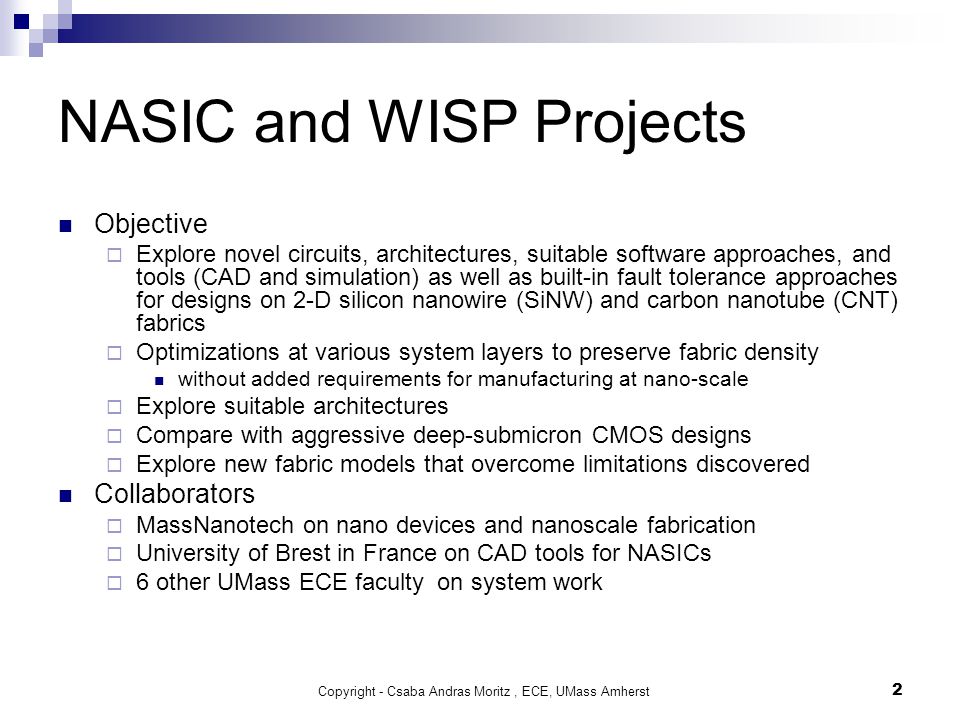 NASIC and WISP Projects

Objective

Explore novel circuits, architectures, suitable software approaches, and tools (CAD and simulation) as well as built-in fault tolerance approaches for designs on 2-D silicon nanowire (SiNW) and carbon nanotube (CNT) fabrics

Optimizations at various system layers to preserve fabric density

without added requirements for manufacturing at nano-scale

Explore suitable architectures

Compare with aggressive deep-submicron CMOS designs

Explore new fabric models that overcome limitations discovered

Collaborators

MassNanotech on nano devices and nanoscale fabrication

University of Brest in France on CAD tools for NASICs

6 other UMass ECE faculty on system work

Copyright - Csaba Andras Moritz , ECE, UMass Amherst

2